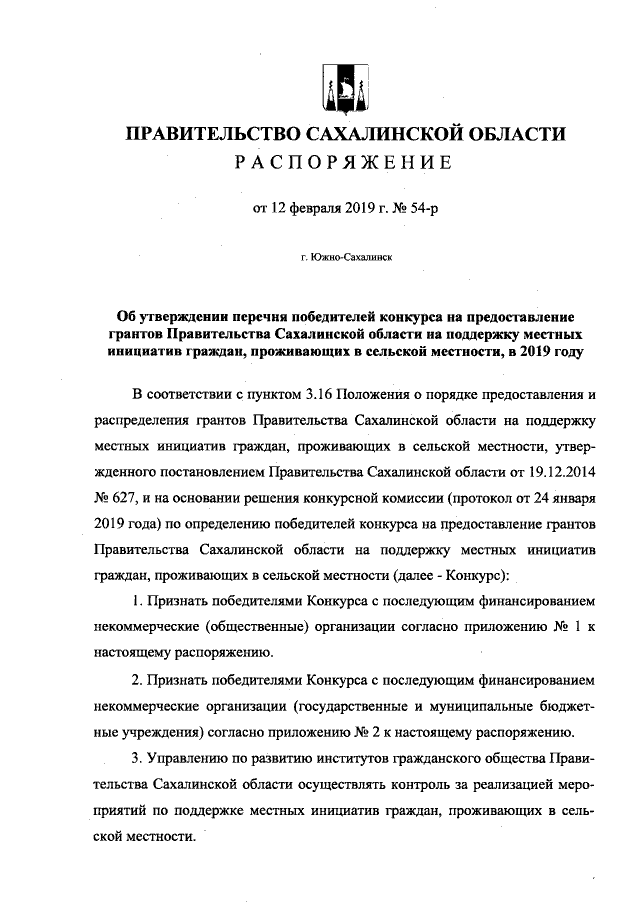 ПРАВИТЕЛЬСТВО САХАЛИНСКОЙ ОБЛАСТИ
РАСПОРЯЖЕНИЕ

от 12 февраля 2019 г. № 54-р

г. Южно-Сахалинск

Об утверждении перечня победителей конкурса на предоставление грантов Правительства Сахалинской области на поддержку местных инициатив граждан, проживающих в сельской местности, в 2019 году

В соответствии с пунктом 3.16 Положения о порядке предоставления и распределения грантов Правительства Сахалинской области на поддержку местных инициатив граждан, проживающих в сельской местности, утвержденного постановлением Правительства Сахалинской области от 19.12.2014 № 627, и на основании решения конкурсной комиссии (протокол от 24 января 2019 года) по определению победителей конкурса на предоставление грантов Правительства Сахалинской области на поддержку местных инициатив граждан, проживающих в сельской местности (далее - Конкурс):

1. Признать победителями Конкурса с последующим финансированием некоммерческие (общественные) организации согласно приложению № 1 к настоящему распоряжению.

2. Признать победителями Конкурса с последующим финансированием некоммерческие организации (государственные и муниципальные бюджетные учреждения) согласно приложению № 2 к настоящему распоряжению.

3. Управлению по развитию институтов гражданского общества Правительства Сахалинской области осуществлять контроль за реализацией мероприятий по поддержке местных инициатив граждан, проживающих в сельской местности.